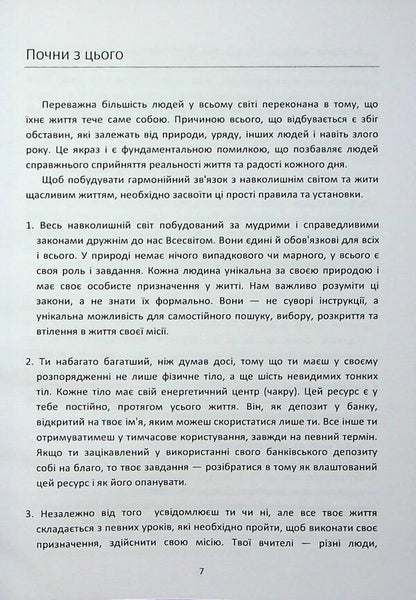 Почни з цього

Переважна більшість людей у всьому світі переконана в тому, що їхнє життя тече саме собою. Причиною всього, що відбувається є збіг обставин, які залежать від природи, уряду, інших людей і навіть злого року. Це якраз і є фундаментальною помилкою, що позбавляє людей справжнього сприйняття реальності життя та радості кожного дня.

Щоб побудувати гармонійний зв'язок з навколишнім світом та жити щасливим життям, необхідно засвоїти ці прості правила та установки.

1. Весь навколишній світ побудований за мудрими і справедливими законами дружнім до нас Всесвітом. Вони єдині й обов'язкові для всіх і всього. У природі немає нічого випадкового чи марного, у всього є своя роль і завдання. Кожна людина унікальна за своєю природою і має своє особисте призначення у житті. Нам важливо розуміти ці закони, а не знати їх формально. Вони — не суворі інструкції, а унікальна можливість для самостійного пошуку, вибору, розкриття та втілення в життя своєї місії.

2. Ти набагато багатший, ніж думав досі, тому що ти маєш у своєму розпорядженні не лише фізичне тіло, а ще шість невидимих тонких тіл. Кожне тіло має свій енергетичний центр (чакру). Цей ресурс є у тебе постійно, протягом усього життя. Він, як депозит у банку, відкритий на твоє ім'я, яким можеш скористатися лише ти. Все інше ти отримуватимеш у тимчасове користування, завжди на певний термін. Якщо ти зацікавлений у використанні свого банківського депозиту собі на благо, то твоє завдання — розібратися в тому як влаштований цей ресурс і як його опанувати.

3. Незалежно від того усвідомлюєш ти чи ні, але все твоє життя складається з певних уроків, які необхідно пройти, щоб виконати своє призначення, здійснити свою місію. Твої вчителі — різні люди,

7